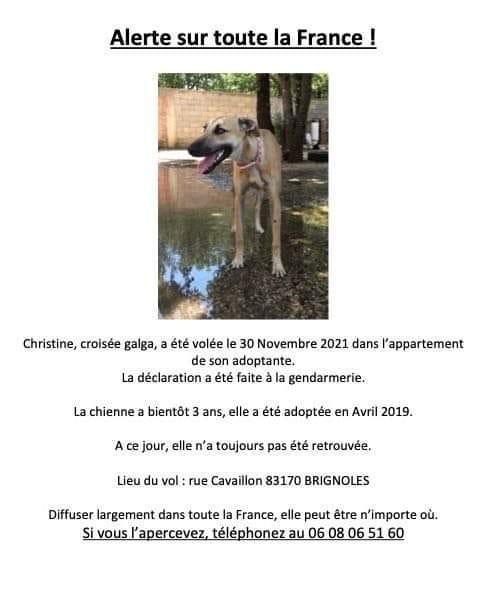 Alerte sur toute la France !

Christine, croisée galga, a été volée le 30 Novembre 2021 dans l'appartement de son adoptante.
La déclaration a été faite à la gendarmerie.

La chienne a bientôt 3 ans, elle a été adoptée en Avril 2019.

A ce jour, elle n'a toujours pas été retrouvée.

Lieu du vol : rue Cavaillon 83170 BRIGNOLES

Diffuser largement dans toute la France, elle peut être n'importe où.
Si vous l'apercevez, téléphonez au 06 08 06 51 60